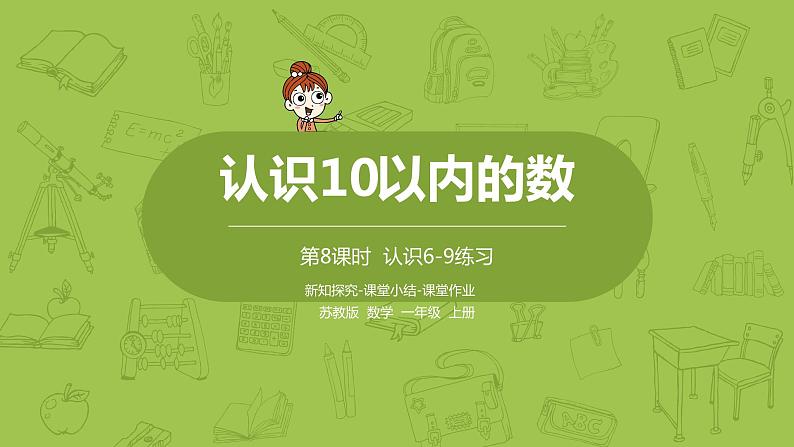 $E=mc^2$

认识10以内的数

第8课时 认识6-9练习

新知探究-课堂小结-课堂作业

苏教版 数学 一年级 上册

ABC